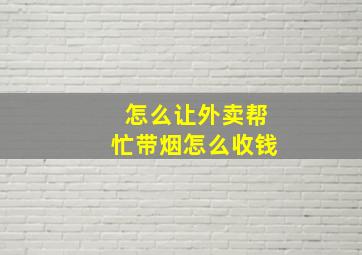 怎么让外卖帮忙带烟怎么收钱